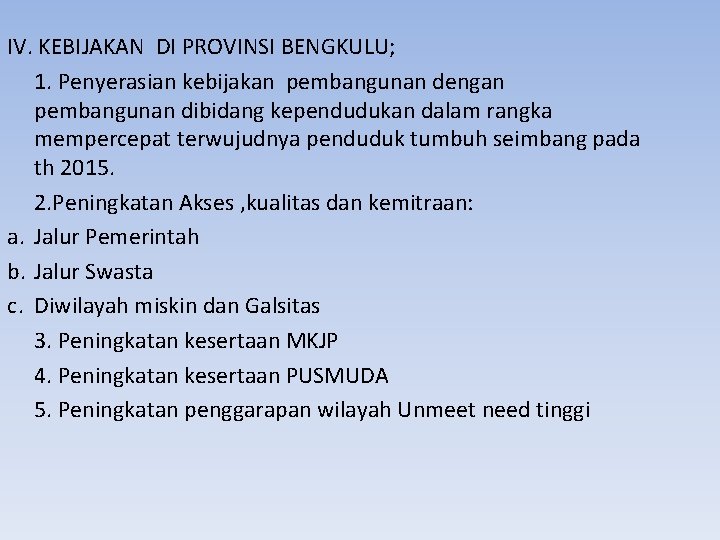 IV. KEBIJAKAN DI PROVINSI BENGKULU;

1. Penyerasian kebijakan pembangunan dengan pembangunan dibidang kependudukan dalam rangka mempercepat terwujudnya penduduk tumbuh seimbang pada th 2015.

2.Peningkatan Akses ,kualitas dan kemitraan:

a. Jalur Pemerintah

b. Jalur Swasta

c. Diwilayah miskin dan Galsitas

3. Peningkatan kesertaan MKJP

4. Peningkatan kesertaan PUSMUDA

5. Peningkatan penggarapan wilayah Unmeet need tinggi